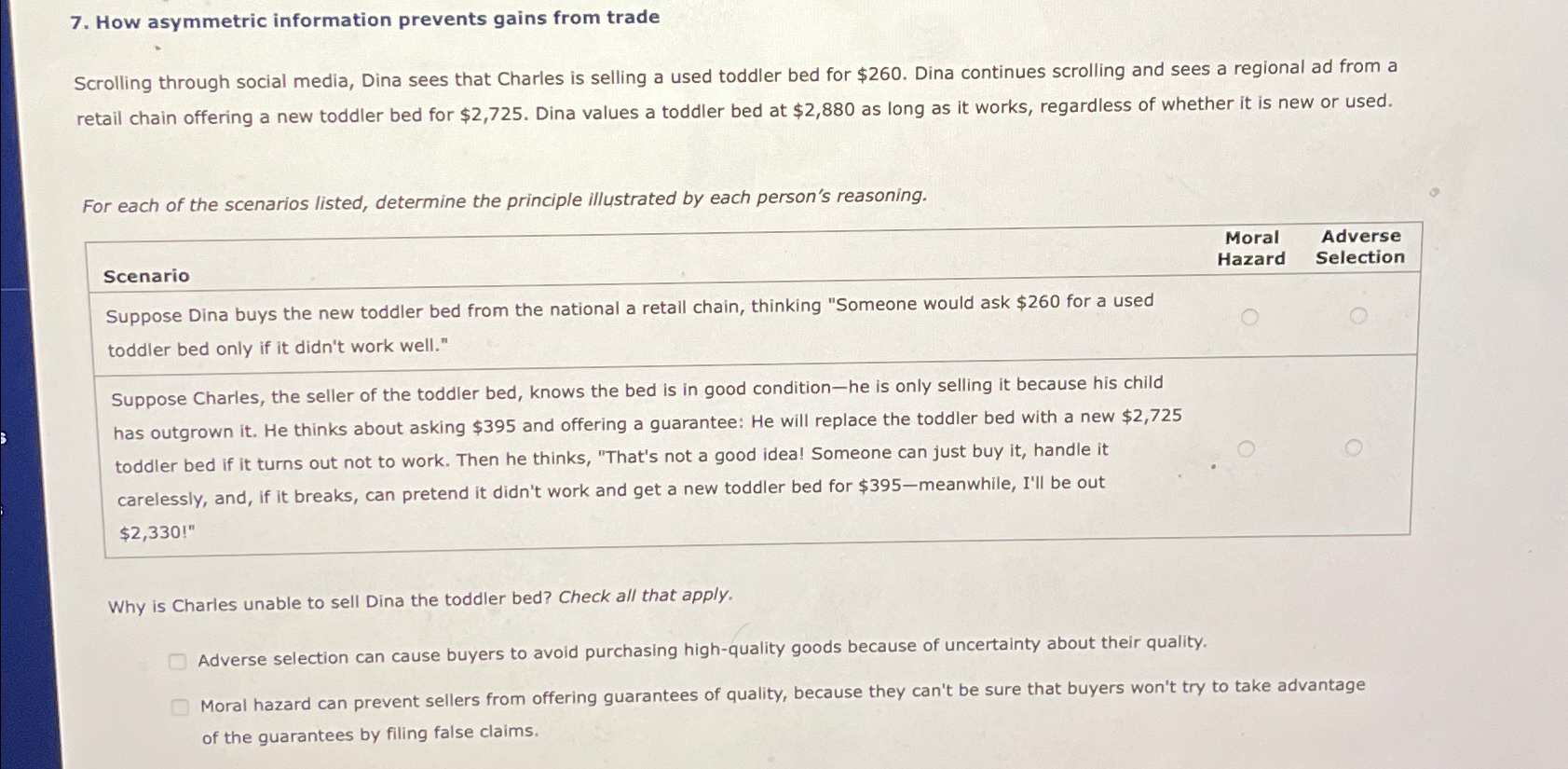 7. How asymmetric information prevents gains from trade

Scrolling through social media, Dina sees that Charles is selling a used toddler bed for $260. Dina continues scrolling and sees a regional ad from a retail chain offering a new toddler bed for $2,725. Dina values a toddler bed at $2,880 as long as it works, regardless of whether it is new or used.

For each of the scenarios listed, determine the principle illustrated by each person's reasoning.

| Scenario | Moral Hazard | Adverse Selection |
|---|---|---|
| Suppose Dina buys the new toddler bed from the national a retail chain, thinking "Someone would ask $260 for a used toddler bed only if it didn't work well." | ○ | ○ |
| Suppose Charles, the seller of the toddler bed, knows the bed is in good condition—he is only selling it because his child has outgrown it. He thinks about asking $395 and offering a guarantee: He will replace the toddler bed with a new $2,725 toddler bed if it turns out not to work. Then he thinks, "That's not a good idea! Someone can just buy it, handle it carelessly, and, if it breaks, can pretend it didn't work and get a new toddler bed for $395—meanwhile, I'll be out $2,330!" | ○ | ○ |

Why is Charles unable to sell Dina the toddler bed? Check all that apply.

☐ Adverse selection can cause buyers to avoid purchasing high-quality goods because of uncertainty about their quality.

☐ Moral hazard can prevent sellers from offering guarantees of quality, because they can't be sure that buyers won't try to take advantage of the guarantees by filing false claims.